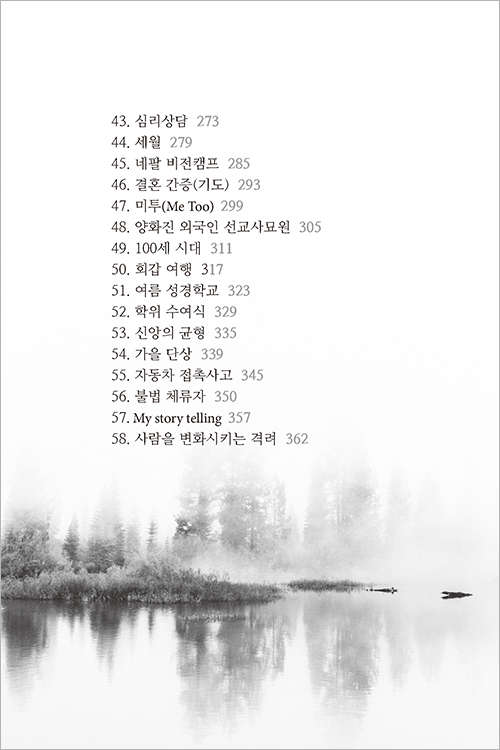 43. 심리상담 273
44. 세월 279
45. 네팔 비전캠프 285
46. 결혼 간증(기도) 293
47. 미투(Me Too) 299
48. 양화진 외국인 선교사묘원 305
49. 100세 시대 311
50. 회갑 여행 317
51. 여름 성경학교 323
52. 학위 수여식 329
53. 신앙의 균형 335
54. 가을 단상 339
55. 자동차 접촉사고 345
56. 불법 체류자 350
57. My story telling 357
58. 사람을 변화시키는 격려 362